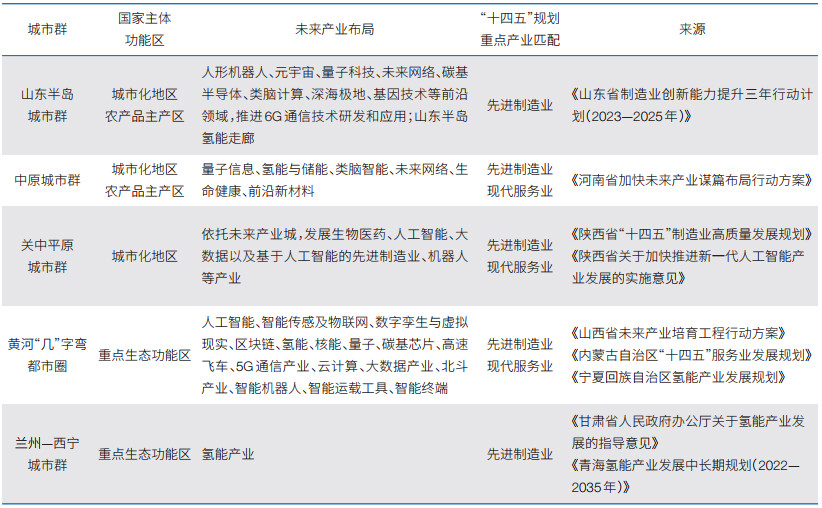 | 城市群 | 国家主体功能区 | 未来产业布局 | “十四五”规划重点产业匹配 | 来源 |
|---|---|---|---|---|
| 山东半岛城市群 | 城市化地区 农产品主产区 | 人形机器人、元宇宙、量子科技、未来网络、碳基半导体、类脑计算、深海极地、基因技术等前沿领域，推进6G通信技术研发和应用；山东半岛氢能走廊 | 先进制造业 | 《山东省制造业创新能力提升三年行动计划（2023—2025年）》 |
| 中原城市群 | 城市化地区 农产品主产区 | 量子信息、氢能与储能、类脑智能、未来网络、生命健康、前沿新材料 | 先进制造业 现代服务业 | 《河南省加快未来产业谋篇布局行动方案》 |
| 关中平原城市群 | 城市化地区 | 依托未来产业城，发展生物医药、人工智能、大数据以及基于人工智能的先进制造业、机器人等产业 | 先进制造业 现代服务业 | 《陕西省“十四五”制造业高质量发展规划》《陕西省关于加快推进新一代人工智能产业发展的实施意见》 |
| 黄河“几”字弯都市圈 | 重点生态功能区 | 人工智能、智能传感及物联网、数字孪生与虚拟现实、区块链、氢能、核能、量子、碳基芯片、高速飞车、5G通信产业、云计算、大数据产业、北斗产业、智能机器人、智能运载工具、智能终端 | 先进制造业 现代服务业 | 《山西省未来产业培育工程行动方案》《内蒙古自治区“十四五”服务业发展规划》《宁夏回族自治区氢能产业发展规划》 |
| 兰州—西宁城市群 | 重点生态功能区 | 氢能产业 | 先进制造业 | 《甘肃省人民政府办公厅关于氢能产业发展的指导意见》《青海氢能产业发展中长期规划（2022—2035年）》 |